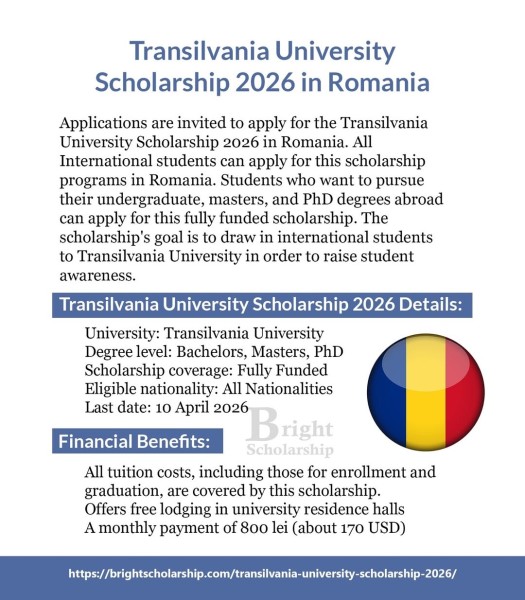 Transilvania University Scholarship 2026 in Romania

Applications are invited to apply for the Transilvania University Scholarship 2026 in Romania. All International students can apply for this scholarship programs in Romania. Students who want to pursue their undergraduate, masters, and PhD degrees abroad can apply for this fully funded scholarship. The scholarship's goal is to draw in international students to Transilvania University in order to raise student awareness.

Transilvania University Scholarship 2026 Details:

University: Transilvania University
Degree level: Bachelors, Masters, PhD
Scholarship coverage: Fully Funded
Eligible nationality: All Nationalities
Last date: 10 April 2026

Bright Scholarship

Financial Benefits:

All tuition costs, including those for enrollment and graduation, are covered by this scholarship.
Offers free lodging in university residence halls
A monthly payment of 800 lei (about 170 USD)

https://brightscholarship.com/transilvania-university-scholarship-2026/